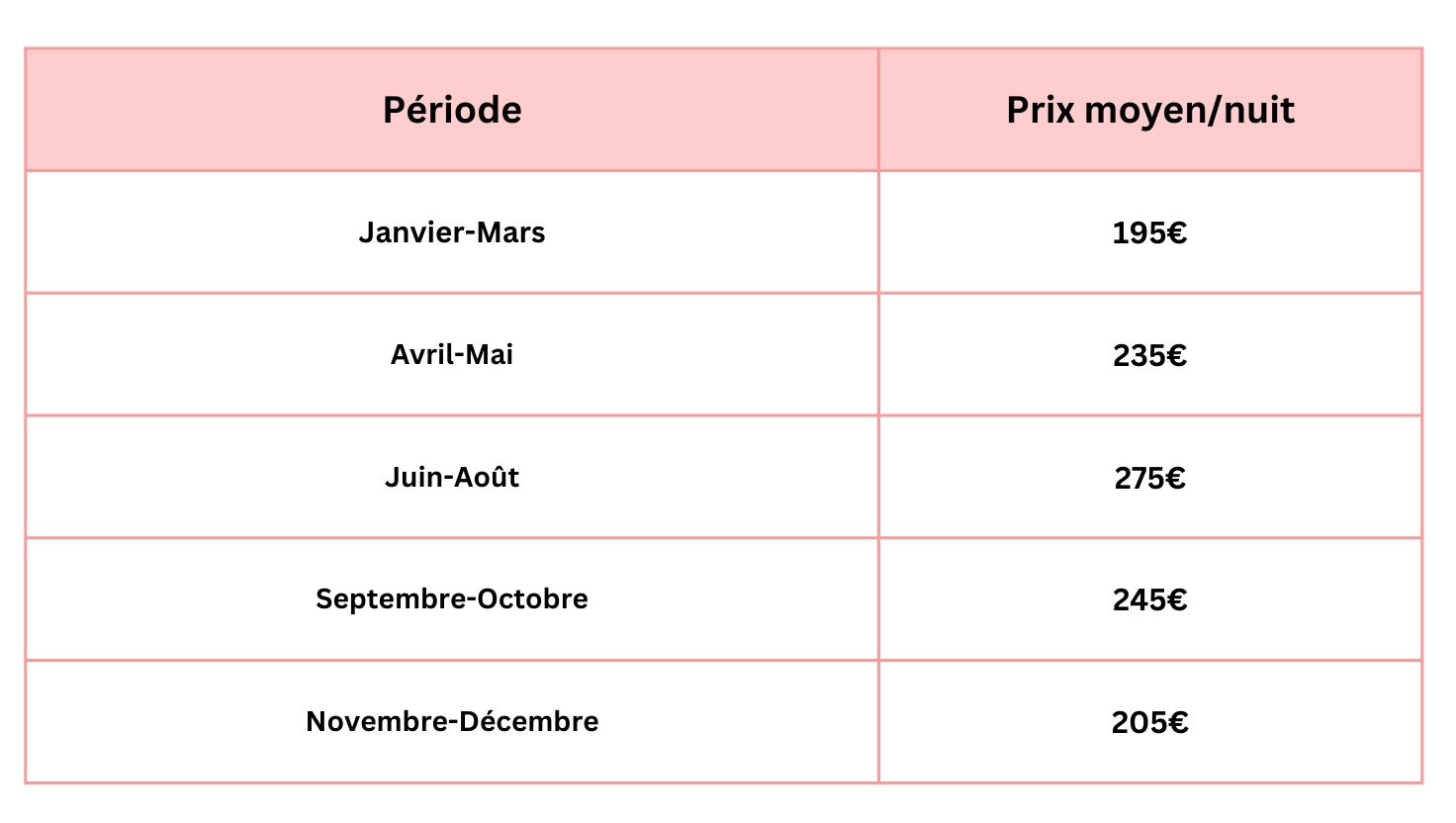 | Période | Prix moyen/nuit |
|---|---|
| Janvier-Mars | 195€ |
| Avril-Mai | 235€ |
| Juin-Août | 275€ |
| Septembre-Octobre | 245€ |
| Novembre-Décembre | 205€ |